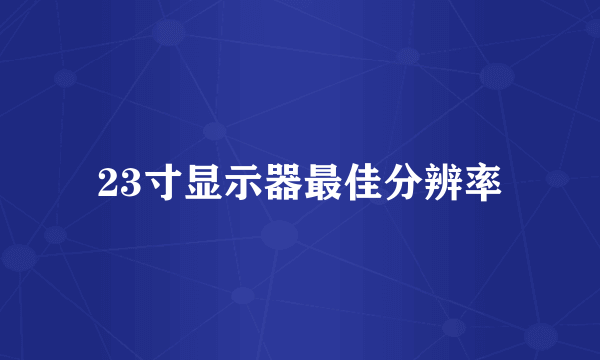 23寸显示器最佳分辨率